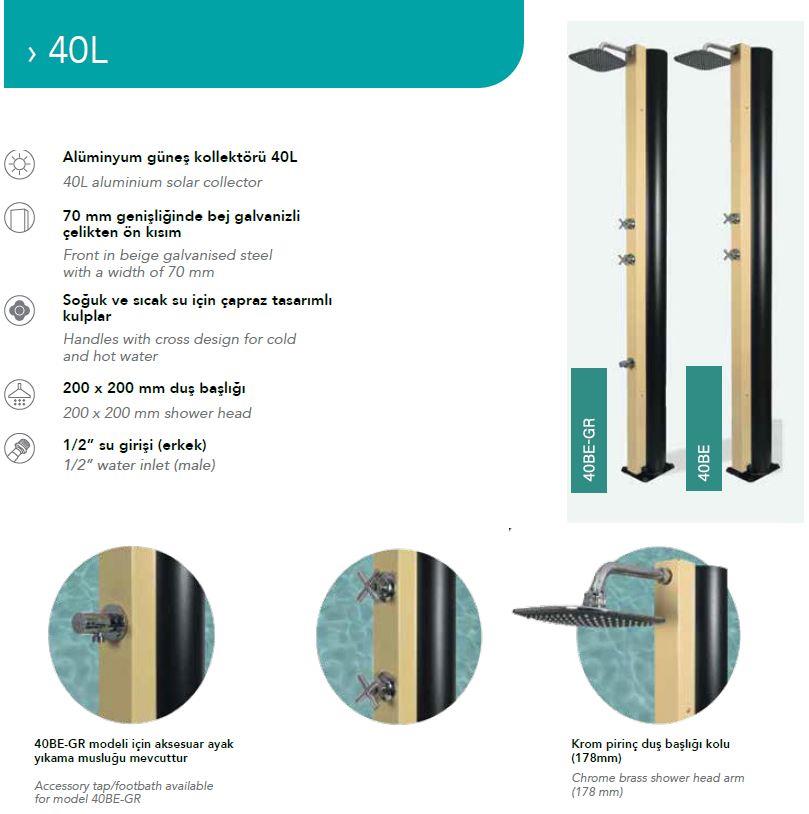 › 40L

Alüminyum güneş kollektörü 40L
40L aluminium solar collector

70 mm genişliğinde bej galvanizli çelikten ön kısım
Front in beige galvanised steel with a width of 70 mm

Soğuk ve sıcak su için çapraz tasarımlı kulplar
Handles with cross design for cold and hot water

200 x 200 mm duş başlığı
200 x 200 mm shower head

1/2" su girişi (erkek)
1/2" water inlet (male)

40BE-GR

40BE

40BE-GR modeli için aksesuar ayak yıkama musluğu mevcuttur

Accessory tap/footbath available for model 40BE-GR

Krom pirinç duş başlığı kolu (178mm)

Chrome brass shower head arm (178 mm)